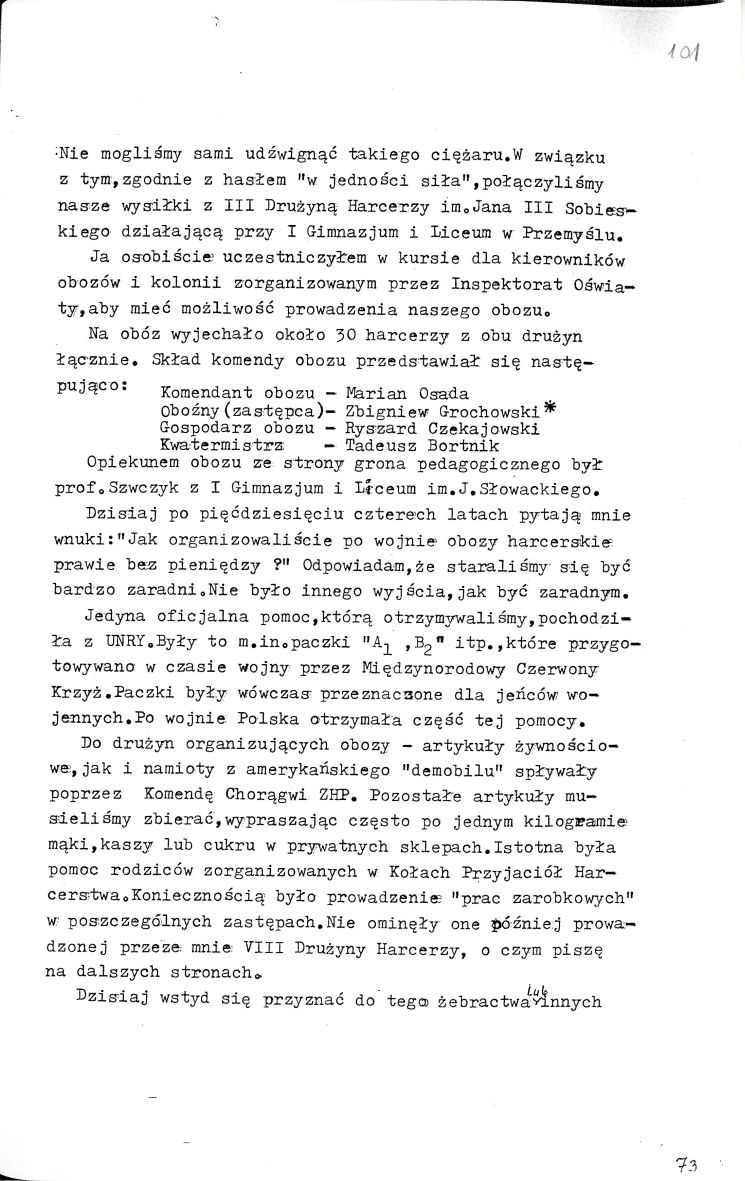 101

Nie mogliśmy sami udźwignąć takiego ciężaru.W związku z tym,zgodnie z hasłem "w jedności siła",połączyliśmy nasze wysiłki z III Drużyną Harcerzy im.Jana III Sobieskiego działającą przy I Gimnazjum i Liceum w Przemyślu.

Ja osobiście uczestniczyłem w kursie dla kierowników obozów i kolonii zorganizowanym przez Inspektorat Oświaty,aby mieć możliwość prowadzenia naszego obozu.

Na obóz wyjechało około 30 harcerzy z obu drużyn łącznie. Skład komendy obozu przedstawiał się następująco:
Komendant obozu - Marian Osada
Oboźny(zastępca)- Zbigniew Grochowski*
Gospodarz obozu - Ryszard Czekajowski
Kwatermistrz - Tadeusz Bortnik

Opiekunem obozu ze strony grona pedagogicznego był prof.Szwczyk z I Gimnazjum i Liceum im.J.Słowackiego.

Dzisiaj po pięćdziesięciu czterech latach pytają mnie wnuki:"Jak organizowaliście po wojnie obozy harcerskie prawie bez pieniędzy ?" Odpowiadam,że staraliśmy się być bardzo zaradni.Nie było innego wyjścia,jak być zaradnym.

Jedyna oficjalna pomoc,którą otrzymywaliśmy,pochodziła z UNRY.Były to m.in.paczki "$A_1$ ,$B_2$" itp.,które przygotowywano w czasie wojny przez Międzynorodowy Czerwony Krzyż.Paczki były wówczas przeznaczone dla jeńców wojennych.Po wojnie Polska otrzymała część tej pomocy.

Do drużyn organizujących obozy - artykuły żywnościowe,jak i namioty z amerykańskiego "demobilu" spływały poprzez Komendę Chorągwi ZHP. Pozostałe artykuły musieliśmy zbierać,wypraszając często po jednym kilogramie mąki,kaszy lub cukru w prywatnych sklepach.Istotna była pomoc rodziców zorganizowanych w Kołach Przyjaciół Harcerstwa.Koniecznością było prowadzenie "prac zarobkowych" w poszczególnych zastępach.Nie ominęły one później prowadzonej przeze mnie VIII Drużyny Harcerzy, o czym piszę na dalszych stronach.

Dzisiaj wstyd się przyznać do tego żebractwa lub innych

73